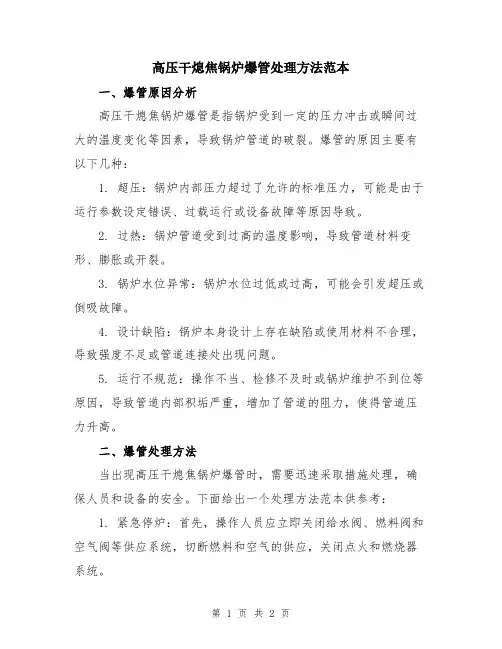 高压干熄焦锅炉爆管处理方法范本

一、爆管原因分析

高压干熄焦锅炉爆管是指锅炉受到一定的压力冲击或瞬间过大的温度变化等因素，导致锅炉管道的破裂。爆管的原因主要有以下几种：

1. 超压：锅炉内部压力超过了允许的标准压力，可能是由于运行参数设定错误、过载运行或设备故障等原因导致。

2. 过热：锅炉管道受到过高的温度影响，导致管道材料变形、膨胀或开裂。

3. 锅炉水位异常：锅炉水位过低或过高，可能会引发超压或倒吸故障。

4. 设计缺陷：锅炉本身设计上存在缺陷或使用材料不合理，导致强度不足或管道连接处出现问题。

5. 运行不规范：操作不当、检修不及时或锅炉维护不到位等原因，导致管道内部积垢严重，增加了管道的阻力，使得管道压力升高。

二、爆管处理方法

当出现高压干熄焦锅炉爆管时，需要迅速采取措施处理，确保人员和设备的安全。下面给出一个处理方法范本供参考：

1. 紧急停炉：首先，操作人员应立即关闭给水阀、燃料阀和空气阀等供应系统，切断燃料和空气的供应，关闭点火和燃烧器系统。

第 1 页 共 2 页